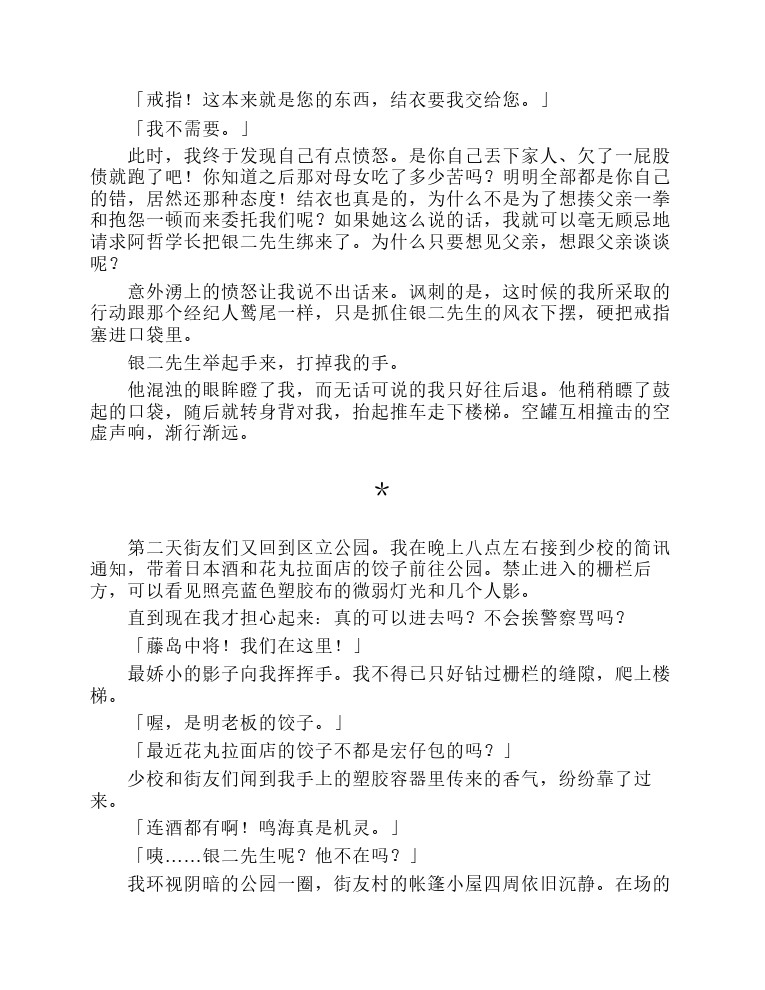 「戒指！这本来就是您的东西，结衣要我交给您。」

「我不需要。」

此时，我终于发现自己有点愤怒。是你自己丢下家人、欠了一屁股债就跑了吧！你知道之后那对母女吃了多少苦吗？明明全部都是你自己的错，居然还那种态度！结衣也真是的，为什么不是为了想揍父亲一拳和抱怨一顿而来委托我们呢？如果她这么说的话，我就可以毫无顾忌地请求阿哲学长把银二先生绑来了。为什么只要想见父亲，想跟父亲谈谈呢？

意外涌上的愤怒让我说不出话来。讽刺的是，这时候的我所采取的行动跟那个经纪人鹫尾一样，只是抓住银二先生的风衣下摆，硬把戒指塞进口袋里。

银二先生举起手来，打掉我的手。

他混浊的眼眸瞪了我，而无话可说的我只好往后退。他稍稍瞟了鼓起的口袋，随后就转身背对我，抬起推车走下楼梯。空罐互相撞击的空虚声响，渐行渐远。

*

第二天街友们又回到区立公园。我在晚上八点左右接到少校的简讯通知，带着日本酒和花丸拉面店的饺子前往公园。禁止进入的栅栏后方，可以看见照亮蓝色塑胶布的微弱灯光和几个人影。

直到现在我才担心起来：真的可以进去吗？不会挨警察骂吗？

「藤岛中将！我们在这里！」

最娇小的影子向我挥挥手。我不得已只好钻过栅栏的缝隙，爬上楼梯。

「喔，是明老板的饺子。」

「最近花丸拉面店的饺子不都是宏仔包的吗？」

少校和街友们闻到我手上的塑胶容器里传来的香气，纷纷靠了过来。

「连酒都有啊！鸣海真是机灵。」

「咦……银二先生呢？他不在吗？」

我环视阴暗的公园一圈，街友村的帐篷小屋四周依旧沉静。在场的